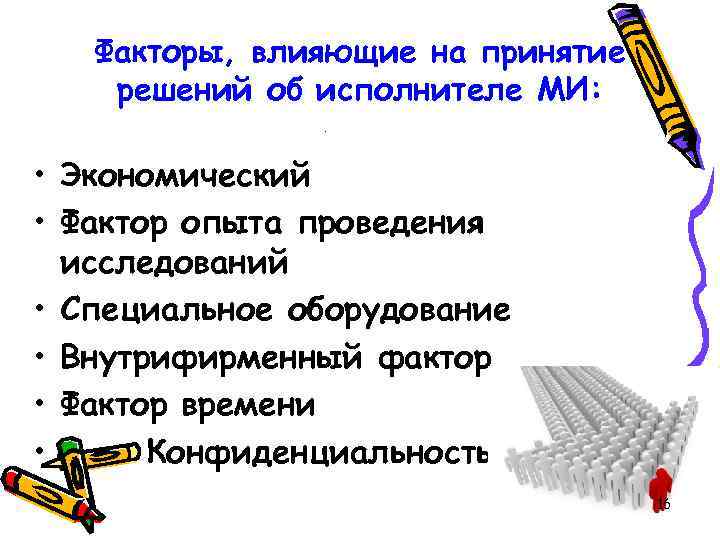 Факторы, влияющие на принятие решений об исполнителе МИ:

• Экономический
• Фактор опыта проведения исследований
• Специальное оборудование
• Внутрифирменный фактор
• Фактор времени
• Конфиденциальность

16